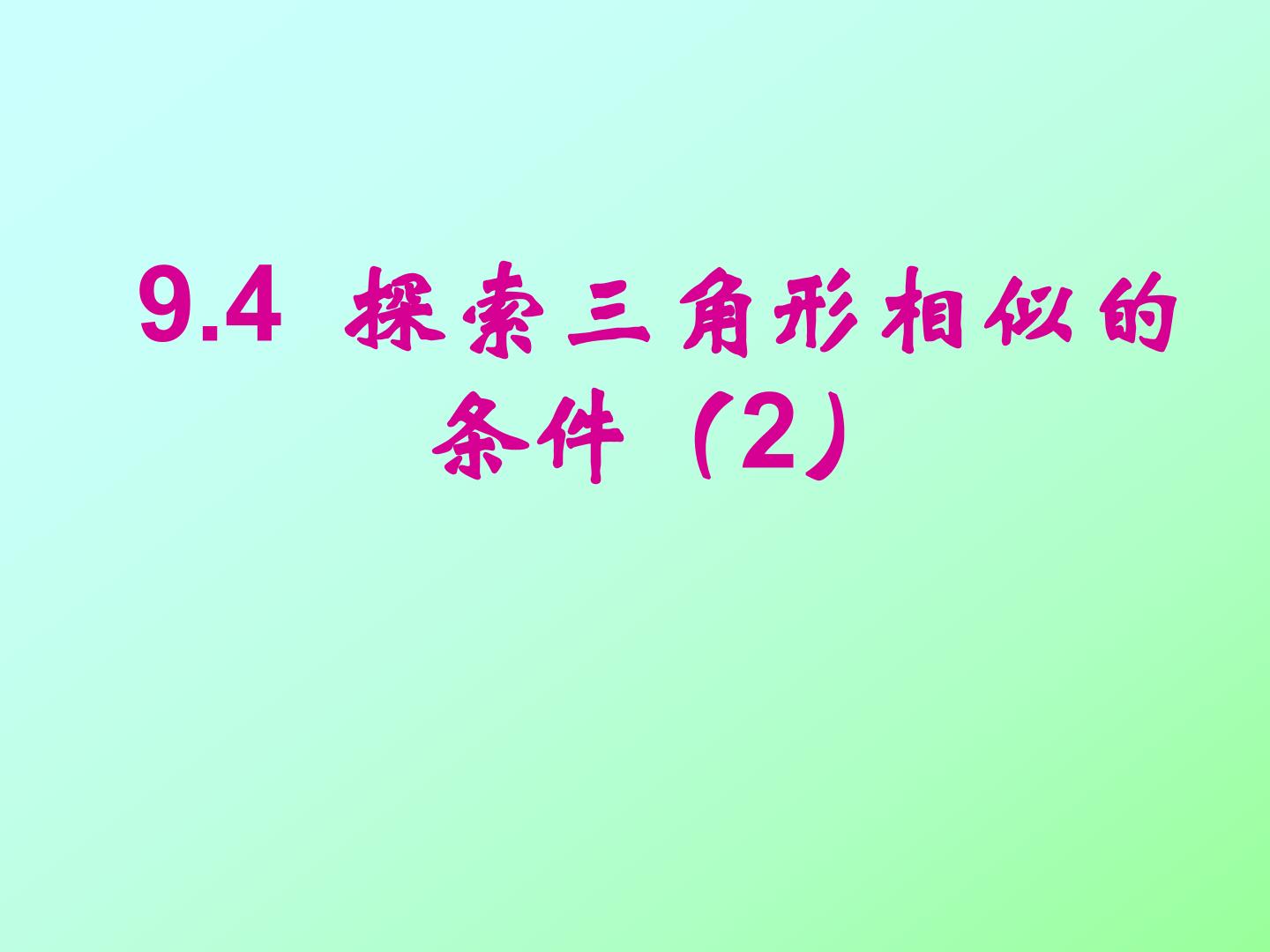 9.4 探索三角形相似的条件（2）